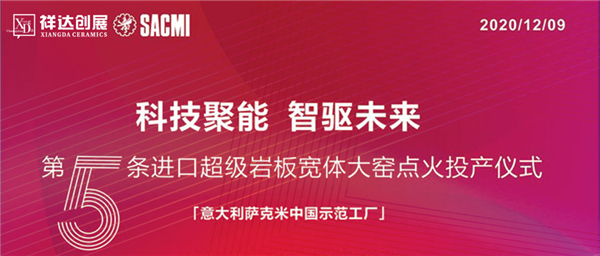 XD 祥达创展 XIANGDA CERAMICS SACMI

2020/12/09

科技聚能 智驱未来

第5条进口超级岩板宽体大窑点火投产仪式

「意大利萨克米中国示范工厂」